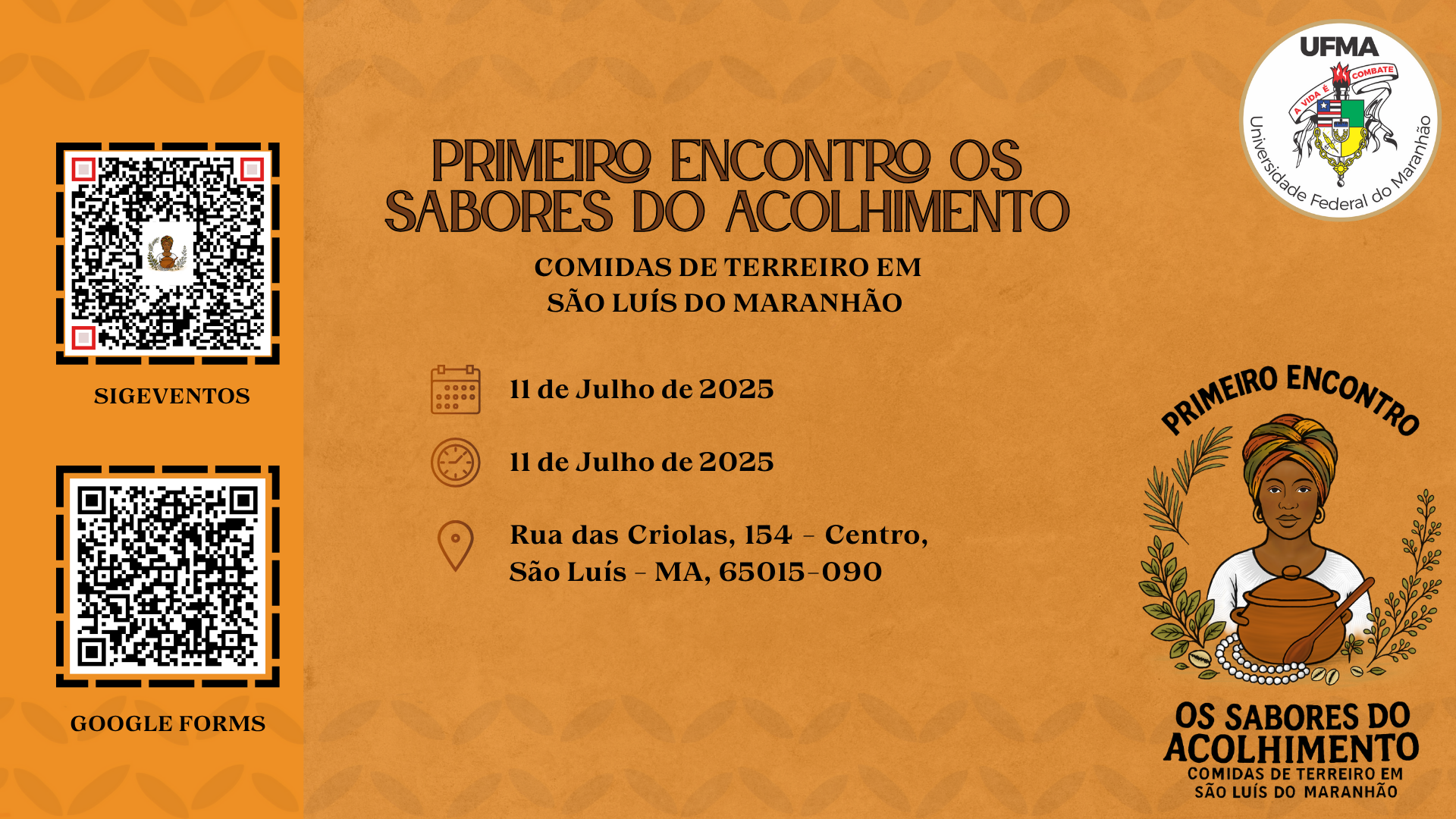 SIGEVENTOS

GOOGLE FORMS

PRIMEIRO ENCONTRO OS SABORES DO ACOLHIMENTO

COMIDAS DE TERREIRO EM SÃO LUÍS DO MARANHÃO

11 de Julho de 2025

11 de Julho de 2025

Rua das Criolas, 154 - Centro, São Luís - MA, 65015-090

UFMA
A VIDA É COMBATE
Universidade Federal do Maranhão

PRIMEIRO ENCONTRO

OS SABORES DO ACOLHIMENTO
COMIDAS DE TERREIRO EM SÃO LUÍS DO MARANHÃO